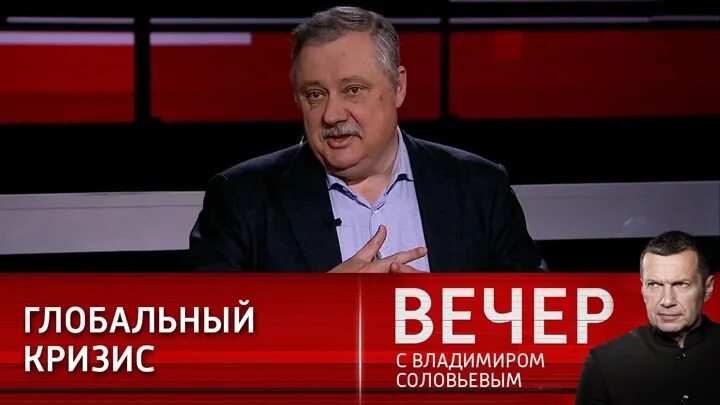 ГЛОБАЛЬНЫЙ КРИЗИС

ВЕЧЕР
С ВЛАДИМИРОМ СОЛОВЬЕВЫМ